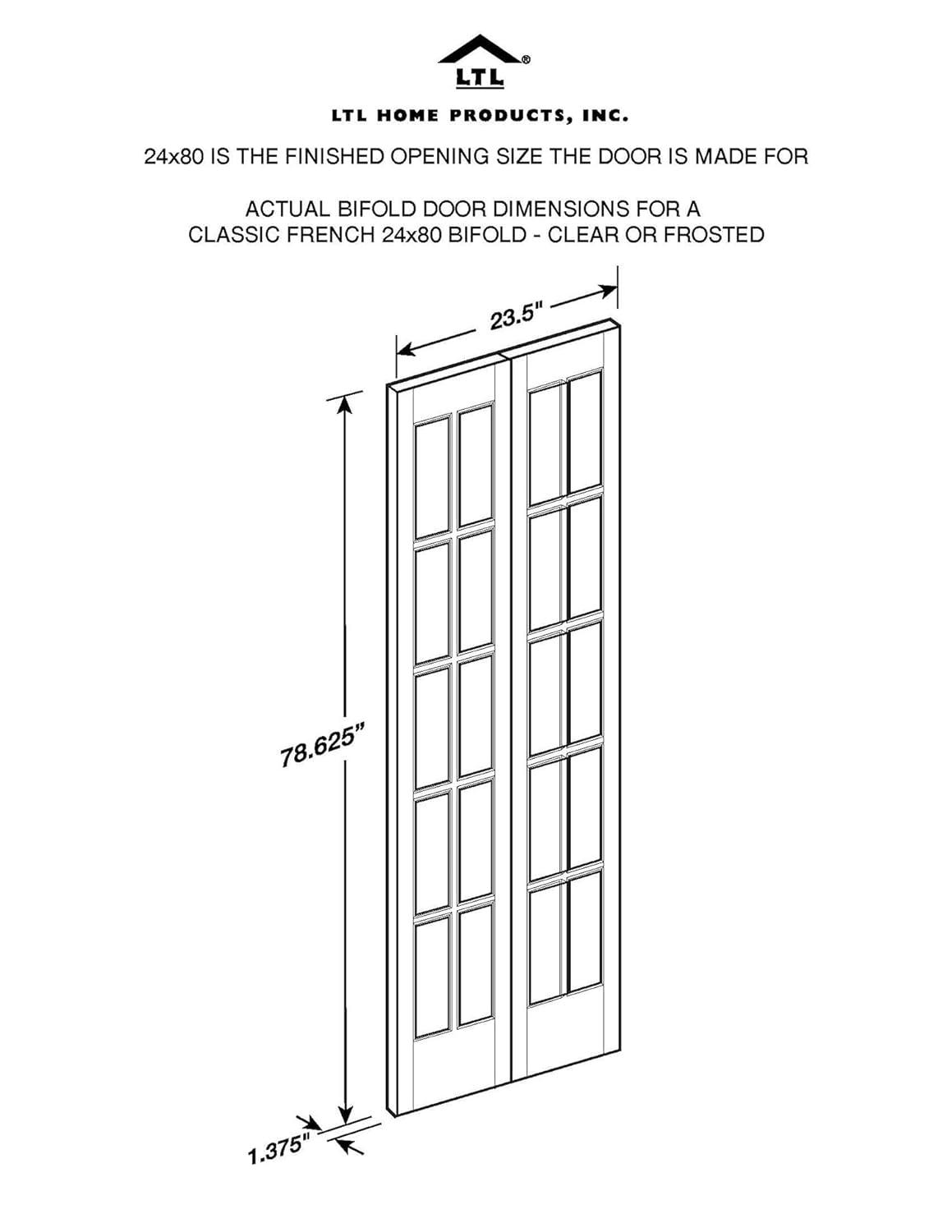 LTL®

LTL HOME PRODUCTS, INC.

24x80 IS THE FINISHED OPENING SIZE THE DOOR IS MADE FOR

ACTUAL BIFOLD DOOR DIMENSIONS FOR A CLASSIC FRENCH 24x80 BIFOLD - CLEAR OR FROSTED

23.5"

78.625"

1.375"